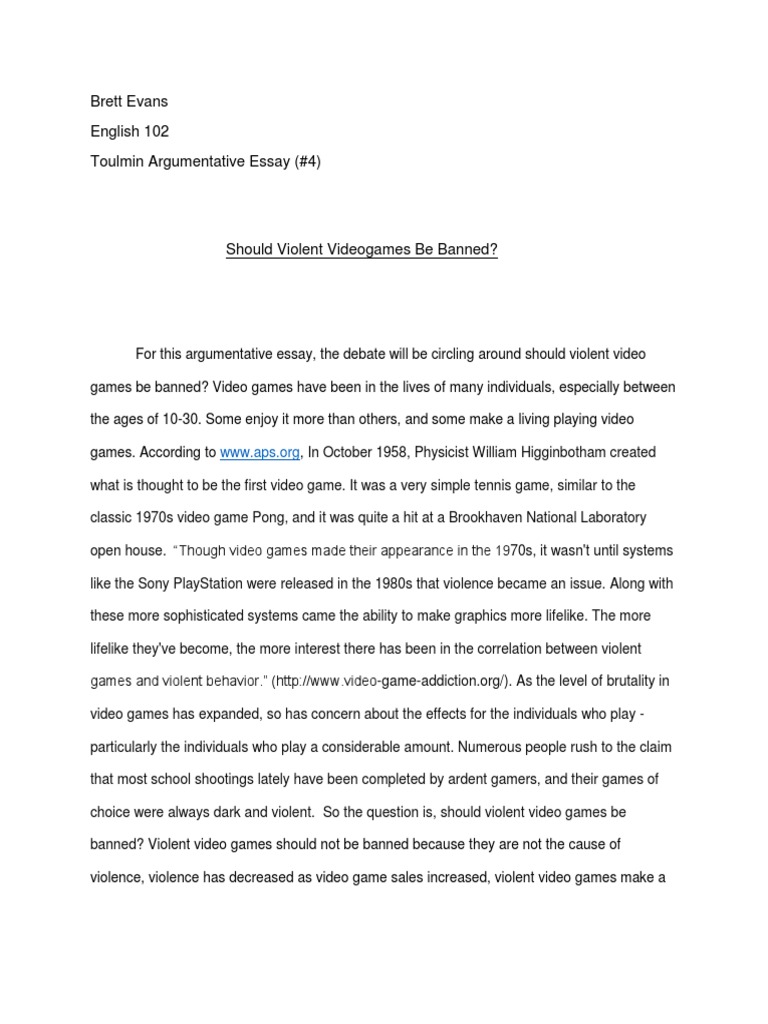 Brett Evans

English 102

Toulmin Argumentative Essay (#4)

Should Violent Videogames Be Banned?

For this argumentative essay, the debate will be circling around should violent video games be banned? Video games have been in the lives of many individuals, especially between the ages of 10-30. Some enjoy it more than others, and some make a living playing video games. According to www.aps.org, In October 1958, Physicist William Higginbotham created what is thought to be the first video game. It was a very simple tennis game, similar to the classic 1970s video game Pong, and it was quite a hit at a Brookhaven National Laboratory open house. "Though video games made their appearance in the 1970s, it wasn't until systems like the Sony PlayStation were released in the 1980s that violence became an issue. Along with these more sophisticated systems came the ability to make graphics more lifelike. The more lifelike they've become, the more interest there has been in the correlation between violent games and violent behavior." (http://www.video-game-addiction.org/). As the level of brutality in video games has expanded, so has concern about the effects for the individuals who play - particularly the individuals who play a considerable amount. Numerous people rush to the claim that most school shootings lately have been completed by ardent gamers, and their games of choice were always dark and violent. So the question is, should violent video games be banned? Violent video games should not be banned because they are not the cause of violence, violence has decreased as video game sales increased, violent video games make a